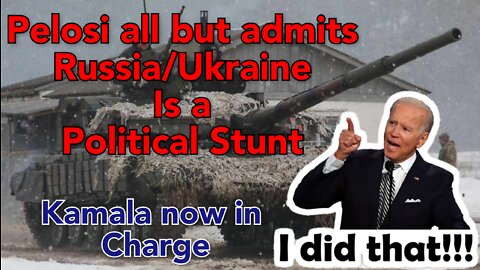 Pelosi all but admits Russia/Ukraine Is a Political Stunt

Kamala now in Charge

I did that!!!